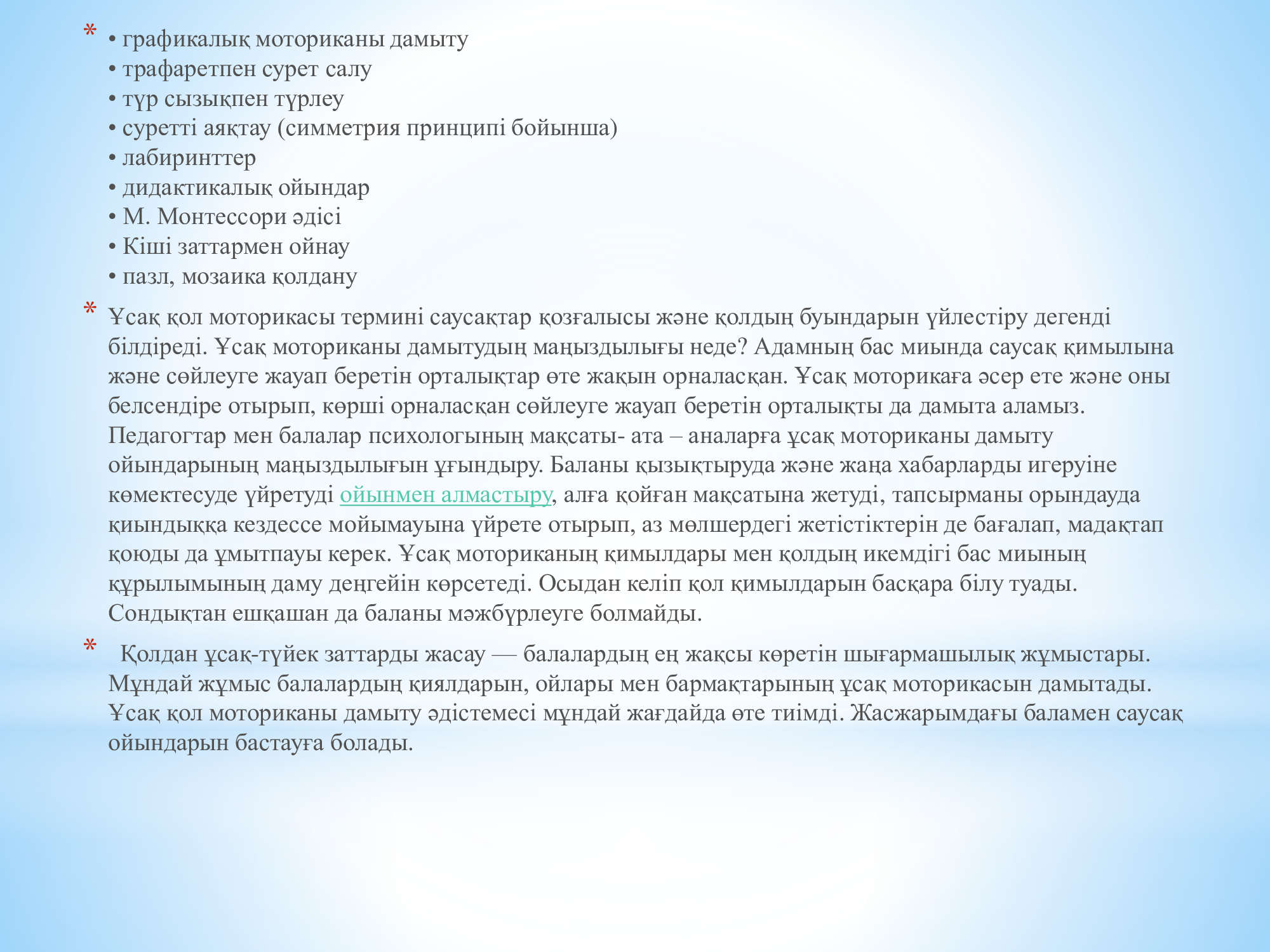 * • графикалық моториканы дамыту
• трафаретпен сурет салу
• түр сызықпен түрлеу
• суретті аяқтау (симметрия принципі бойынша)
• лабиринттер
• дидактикалық ойындар
• М. Монтессори әдісі
• Кіші заттармен ойнау
• пазл, мозаика қолдану

* Ұсақ қол моторикасы термині саусақтар қозғалысы және қолдың буындарын үйлестіру дегенді білдіреді. Ұсақ моториканы дамытудың маңыздылығы неде? Адамның бас миында саусақ қимылына және сөйлеуге жауап беретін орталықтар өте жақын орналасқан. Ұсақ моторикаға әсер ете және оны белсендіре отырып, көрші орналасқан сөйлеуге жауап беретін орталықты да дамыта аламыз. Педагогтар мен балалар психологының мақсаты- ата – аналарға ұсақ моториканы дамыту ойындарының маңыздылығын ұғындыру. Баланы қызықтыруда және жаңа хабарларды игеруіне көмектесуде үйретуді ойынмен алмастыру, алға қойған мақсатына жетуді, тапсырманы орындауда қиындыққа кездессе мойымауына үйрете отырып, аз мөлшердегі жетістіктерін де бағалап, мадақтап қоюды да ұмытпауы керек. Ұсақ моториканың қимылдары мен қолдың икемдігі бас миының құрылымының даму деңгейін көрсетеді. Осыдан келіп қол қимылдарын басқара білу туады. Сондықтан ешқашан да баланы мәжбүрлеуге болмайды.

* Қолдан ұсақ-түйек заттарды жасау — балалардың ең жақсы көретін шығармашылық жұмыстары. Мұндай жұмыс балалардың қиялдарын, ойлары мен бармақтарының ұсақ моторикасын дамытады. Ұсақ қол моториканы дамыту әдістемесі мұндай жағдайда өте тиімді. Жасжарымдағы баламен саусақ ойындарын бастауға болады.